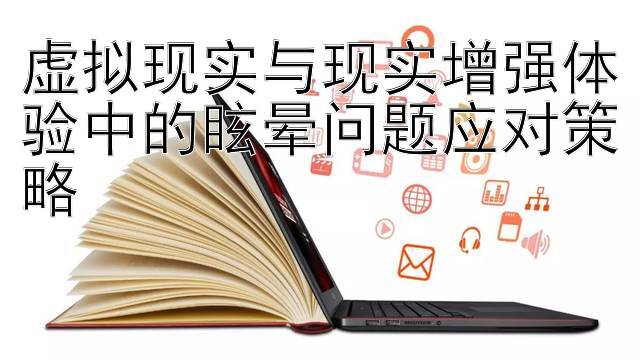 虚拟现实与现实增强体验中的眩晕问题应对策略